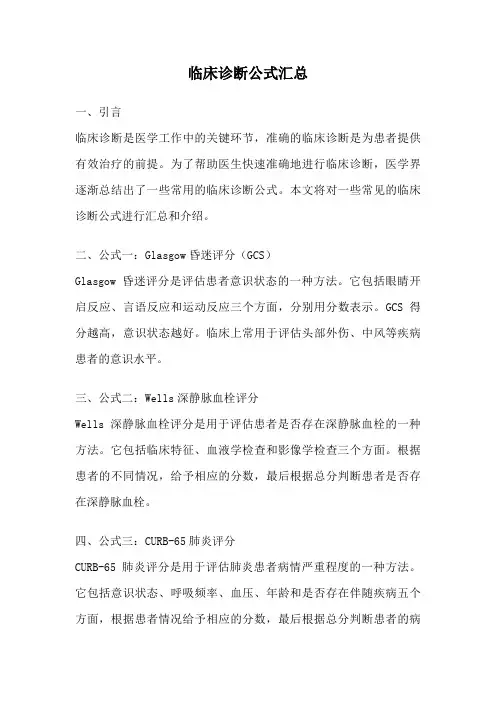 临床诊断公式汇总

一、引言

临床诊断是医学工作中的关键环节，准确的临床诊断是为患者提供有效治疗的前提。为了帮助医生快速准确地进行临床诊断，医学界逐渐总结出了一些常用的临床诊断公式。本文将对一些常见的临床诊断公式进行汇总和介绍。

二、公式一：Glasgow 昏迷评分（GCS）

Glasgow 昏迷评分是评估患者意识状态的一种方法。它包括眼睛开启反应、言语反应和运动反应三个方面，分别用分数表示。GCS 得分越高，意识状态越好。临床上常用于评估头部外伤、中风等疾病患者的意识水平。

三、公式二：Wells 深静脉血栓评分

Wells 深静脉血栓评分是用于评估患者是否存在深静脉血栓的一种方法。它包括临床特征、血液学检查和影像学检查三个方面。根据患者的不同情况，给予相应的分数，最后根据总分判断患者是否存在深静脉血栓。

四、公式三：CURB-65 肺炎评分

CURB-65 肺炎评分是用于评估肺炎患者病情严重程度的一种方法。它包括意识状态、呼吸频率、血压、年龄和是否存在伴随疾病五个方面，根据患者情况给予相应的分数，最后根据总分判断患者的病